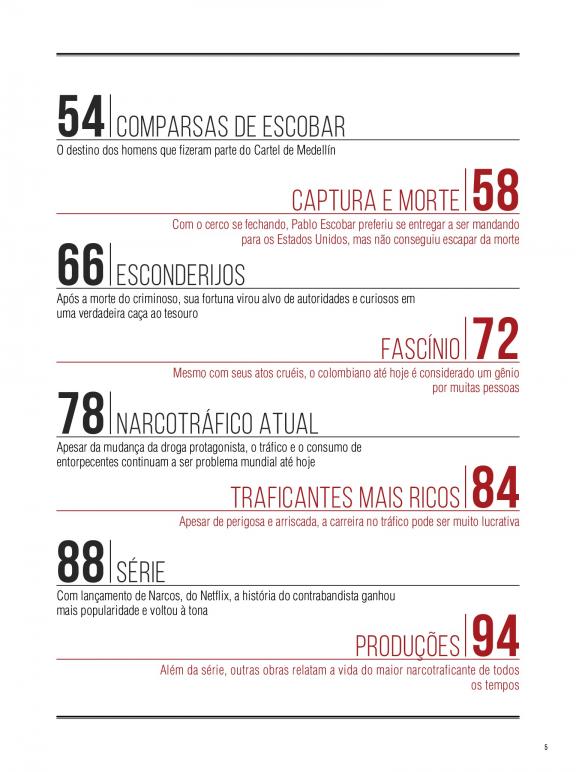 54 COMPARSAS DE ESCOBAR
O destino dos homens que fizeram parte do Cartel de Medellín

CAPTURA E MORTE 58
Com o cerco se fechando, Pablo Escobar preferiu se entregar a ser mandando para os Estados Unidos, mas não conseguiu escapar da morte

66 ESCONDERIJOS
Após a morte do criminoso, sua fortuna virou alvo de autoridades e curiosos em uma verdadeira caça ao tesouro

FASCÍNIO 72
Mesmo com seus atos cruéis, o colombiano até hoje é considerado um gênio por muitas pessoas

78 NARCOTRÁFICO ATUAL
Apesar da mudança da droga protagonista, o tráfico e o consumo de entorpecentes continuam a ser problema mundial até hoje

TRAFICANTES MAIS RICOS 84
Apesar de perigosa e arriscada, a carreira no tráfico pode ser muito lucrativa

88 SÉRIE
Com lançamento de Narcos, do Netflix, a história do contrabandista ganhou mais popularidade e voltou à tona

PRODUÇÕES 94
Além da série, outras obras relatam a vida do maior narcotraficante de todos os tempos

5